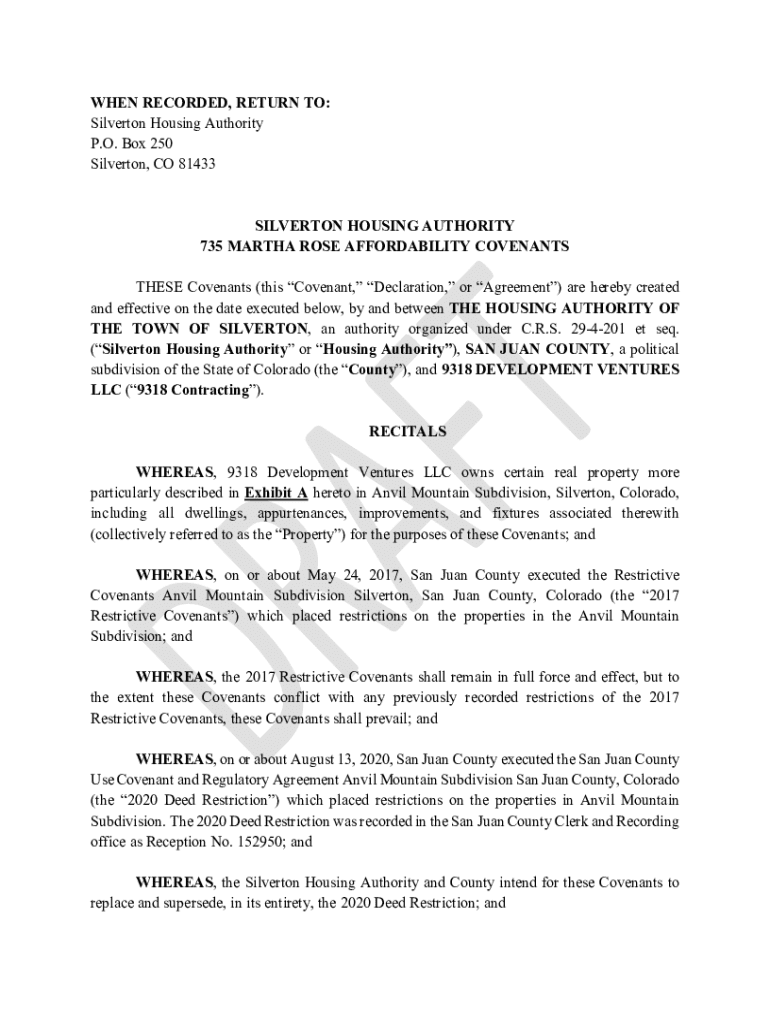 WHEN RECORDED, RETURN TO:
Silverton Housing Authority
P.O. Box 250
Silverton, CO 81433

SILVERTON HOUSING AUTHORITY
735 MARTHA ROSE AFFORDABILITY COVENANTS

THESE Covenants (this "Covenant," "Declaration," or "Agreement") are hereby created and effective on the date executed below, by and between THE HOUSING AUTHORITY OF THE TOWN OF SILVERTON, an authority organized under C.R.S. 29-4-201 et seq. ("Silverton Housing Authority" or "Housing Authority"), SAN JUAN COUNTY, a political subdivision of the State of Colorado (the "County"), and 9318 DEVELOPMENT VENTURES LLC ("9318 Contracting").

RECITALS

WHEREAS, 9318 Development Ventures LLC owns certain real property more particularly described in Exhibit A hereto in Anvil Mountain Subdivision, Silverton, Colorado, including all dwellings, appurtenances, improvements, and fixtures associated therewith (collectively referred to as the "Property") for the purposes of these Covenants; and

WHEREAS, on or about May 24, 2017, San Juan County executed the Restrictive Covenants Anvil Mountain Subdivision Silverton, San Juan County, Colorado (the "2017 Restrictive Covenants") which placed restrictions on the properties in the Anvil Mountain Subdivision; and

WHEREAS, the 2017 Restrictive Covenants shall remain in full force and effect, but to the extent these Covenants conflict with any previously recorded restrictions of the 2017 Restrictive Covenants, these Covenants shall prevail; and

WHEREAS, on or about August 13, 2020, San Juan County executed the San Juan County Use Covenant and Regulatory Agreement Anvil Mountain Subdivision San Juan County, Colorado (the "2020 Deed Restriction") which placed restrictions on the properties in Anvil Mountain Subdivision. The 2020 Deed Restriction was recorded in the San Juan County Clerk and Recording office as Reception No. 152950; and

WHEREAS, the Silverton Housing Authority and County intend for these Covenants to replace and supersede, in its entirety, the 2020 Deed Restriction; and

DRAFT